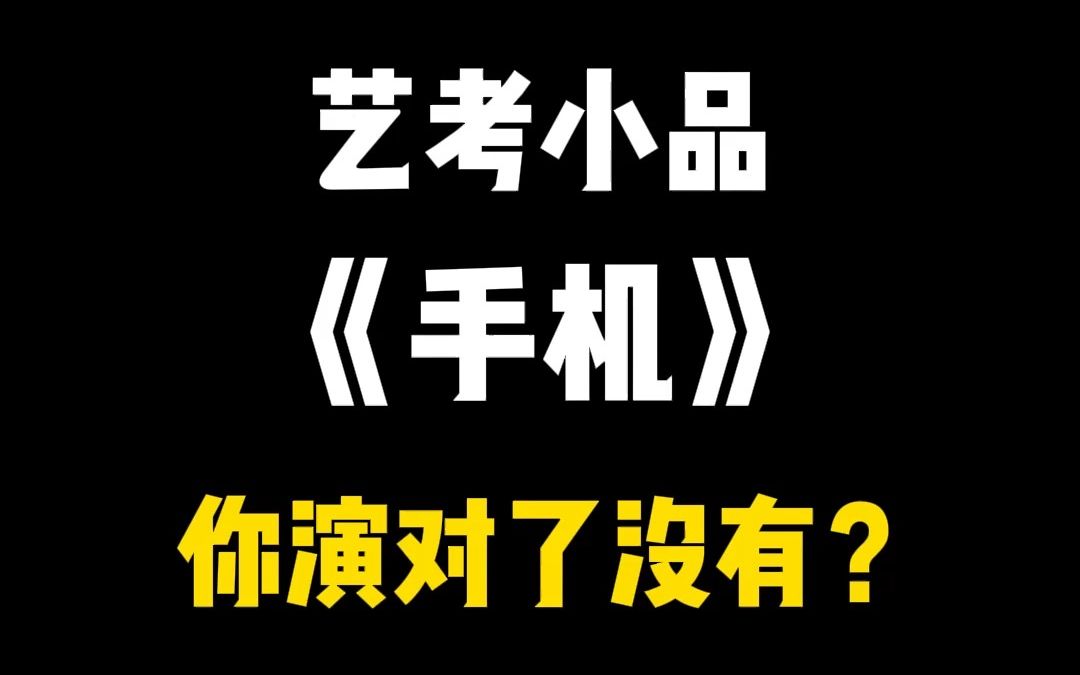 艺考小品
《手机》
你演对了没有？